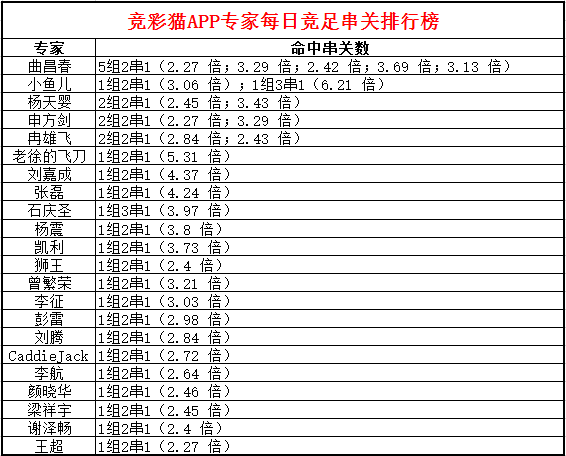 竞彩猫APP专家每日竞足串关排行榜

| 专家 | 命中串关数 |
|---|---|
| 曲昌春 | 5组2串1（2.27 倍；3.29 倍；2.42 倍；3.69 倍；3.13 倍） |
| 小鱼儿 | 1组2串1（3.06 倍）；1组3串1（6.21 倍） |
| 杨天婴 | 2组2串1（2.45 倍；3.43 倍） |
| 申方剑 | 2组2串1（2.27 倍；3.29 倍） |
| 冉雄飞 | 2组2串1（2.84 倍；2.43 倍） |
| 老徐的飞刀 | 1组2串1（5.31 倍） |
| 刘嘉成 | 1组2串1（4.37 倍） |
| 张磊 | 1组2串1（4.24 倍） |
| 石庆圣 | 1组3串1（3.97 倍） |
| 杨震 | 1组2串1（3.8 倍） |
| 凯利 | 1组2串1（3.73 倍） |
| 狮王 | 1组2串1（2.4 倍） |
| 曾繁荣 | 1组2串1（3.21 倍） |
| 李征 | 1组2串1（3.03 倍） |
| 彭雷 | 1组2串1（2.98 倍） |
| 刘腾 | 1组2串1（2.84 倍） |
| CaddieJack | 1组2串1（2.72 倍） |
| 李航 | 1组2串1（2.64 倍） |
| 颜晓华 | 1组2串1（2.46 倍） |
| 梁祥宇 | 1组2串1（2.45 倍） |
| 谢泽畅 | 1组2串1（2.4 倍） |
| 王超 | 1组2串1（2.27 倍） |